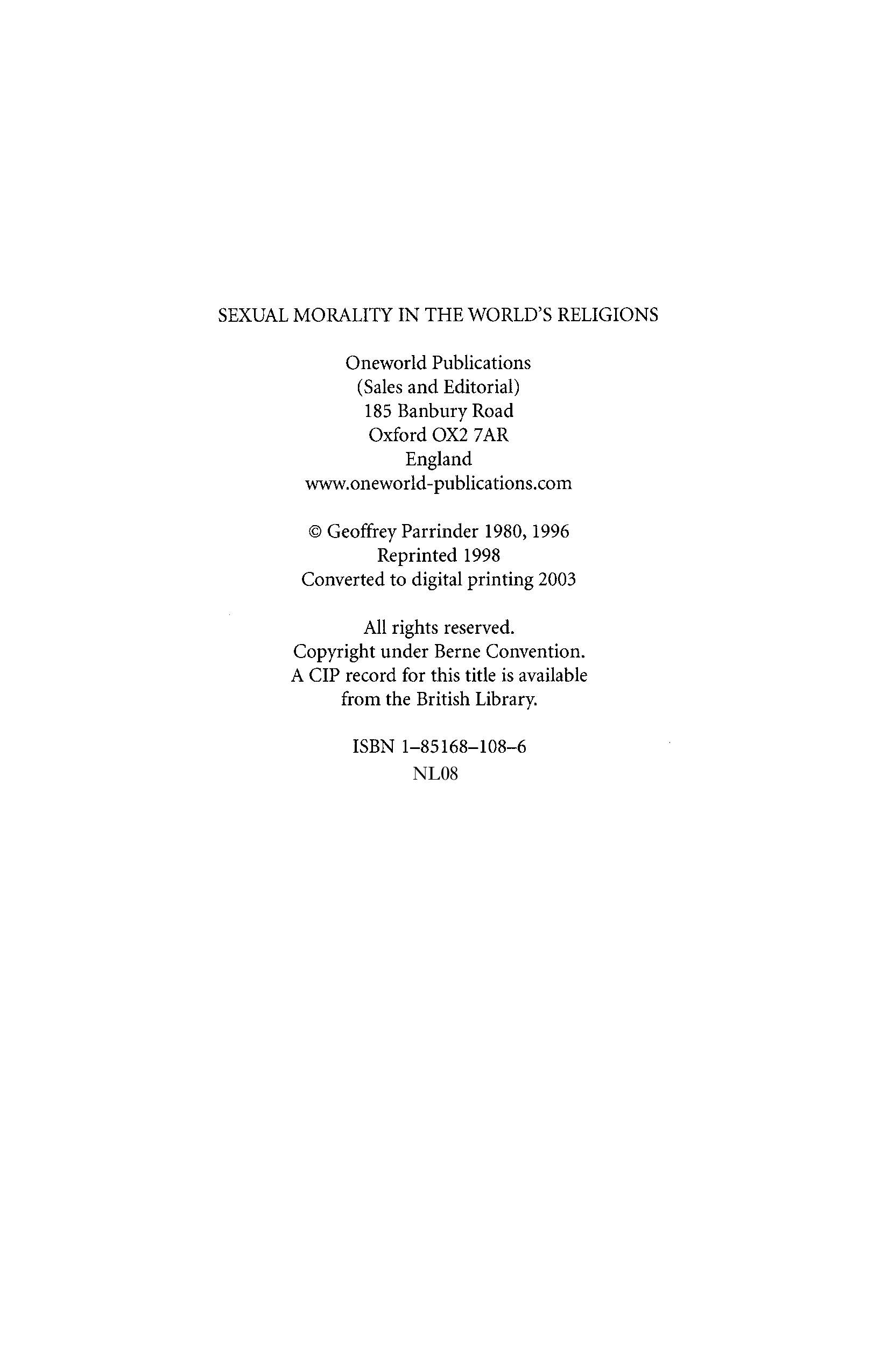 SEXUAL MORALITY IN THE WORLD'S RELIGIONS

Oneworld Publications
(Sales and Editorial)
185 Banbury Road
Oxford OX2 7AR
England
www.oneworld-publications.com

© Geoffrey Parrinder 1980, 1996
Reprinted 1998
Converted to digital printing 2003

All rights reserved.
Copyright under Berne Convention.
A CIP record for this title is available
from the British Library.

ISBN 1–85168–108–6
NL08